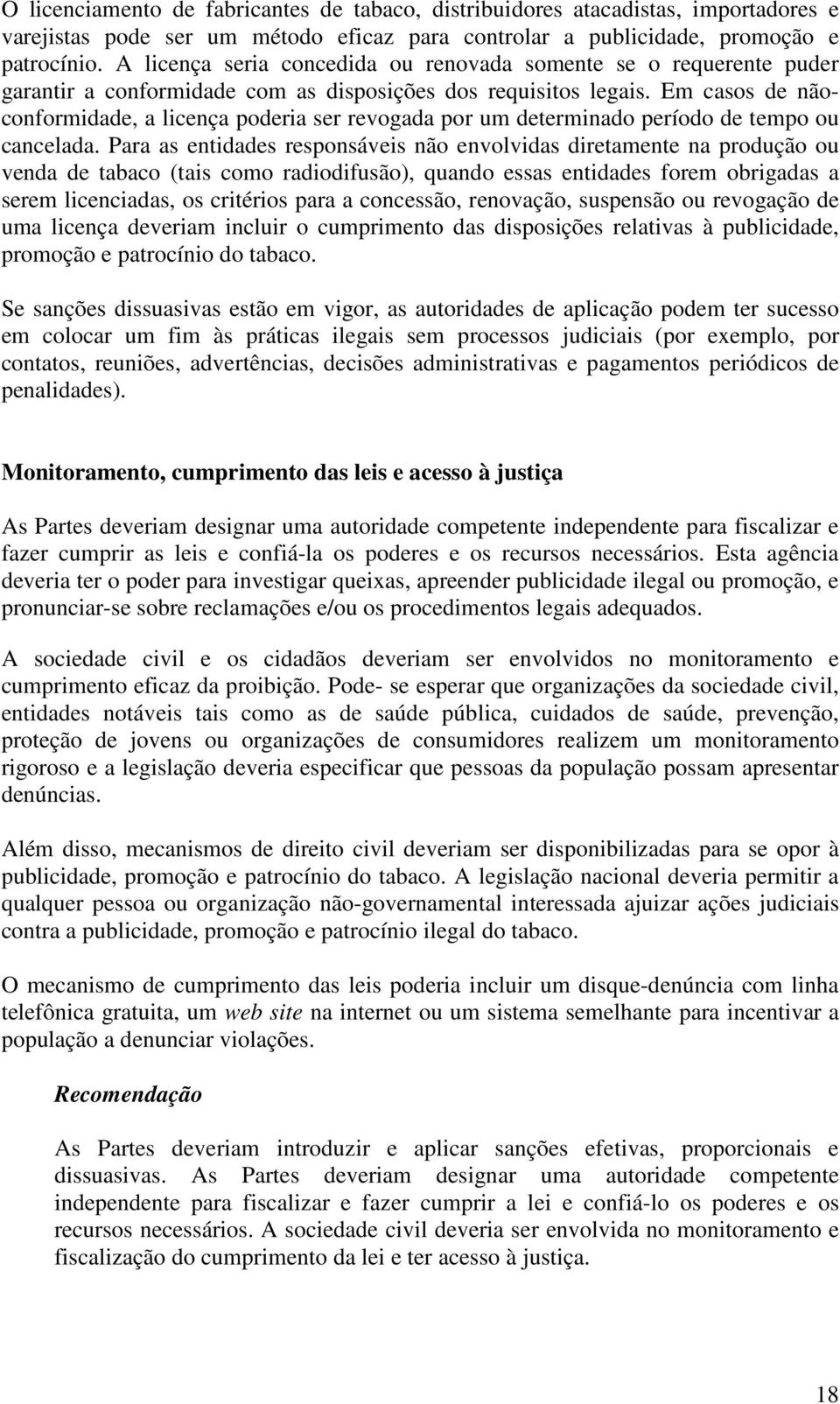 O licenciamento de fabricantes de tabaco, distribuidores atacadistas, importadores e varejistas pode ser um método eficaz para controlar a publicidade, promoção e patrocínio. A licença seria concedida ou renovada somente se o requerente puder garantir a conformidade com as disposições dos requisitos legais. Em casos de não-conformidade, a licença poderia ser revogada por um determinado período de tempo ou cancelada. Para as entidades responsáveis não envolvidas diretamente na produção ou venda de tabaco (tais como radiodifusão), quando essas entidades forem obrigadas a serem licenciadas, os critérios para a concessão, renovação, suspensão ou revogação de uma licença deveriam incluir o cumprimento das disposições relativas à publicidade, promoção e patrocínio do tabaco.

Se sanções dissuasivas estão em vigor, as autoridades de aplicação podem ter sucesso em colocar um fim às práticas ilegais sem processos judiciais (por exemplo, por contatos, reuniões, advertências, decisões administrativas e pagamentos periódicos de penalidades).

Monitoramento, cumprimento das leis e acesso à justiça

As Partes deveriam designar uma autoridade competente independente para fiscalizar e fazer cumprir as leis e confiá-la os poderes e os recursos necessários. Esta agência deveria ter o poder para investigar queixas, apreender publicidade ilegal ou promoção, e pronunciar-se sobre reclamações e/ou os procedimentos legais adequados.

A sociedade civil e os cidadãos deveriam ser envolvidos no monitoramento e cumprimento eficaz da proibição. Pode- se esperar que organizações da sociedade civil, entidades notáveis tais como as de saúde pública, cuidados de saúde, prevenção, proteção de jovens ou organizações de consumidores realizem um monitoramento rigoroso e a legislação deveria especificar que pessoas da população possam apresentar denúncias.

Além disso, mecanismos de direito civil deveriam ser disponibilizadas para se opor à publicidade, promoção e patrocínio do tabaco. A legislação nacional deveria permitir a qualquer pessoa ou organização não-governamental interessada ajuizar ações judiciais contra a publicidade, promoção e patrocínio ilegal do tabaco.

O mecanismo de cumprimento das leis poderia incluir um disque-denúncia com linha telefônica gratuita, um web site na internet ou um sistema semelhante para incentivar a população a denunciar violações.

Recomendação

As Partes deveriam introduzir e aplicar sanções efetivas, proporcionais e dissuasivas. As Partes deveriam designar uma autoridade competente independente para fiscalizar e fazer cumprir a lei e confiá-lo os poderes e os recursos necessários. A sociedade civil deveria ser envolvida no monitoramento e fiscalização do cumprimento da lei e ter acesso à justiça.

18